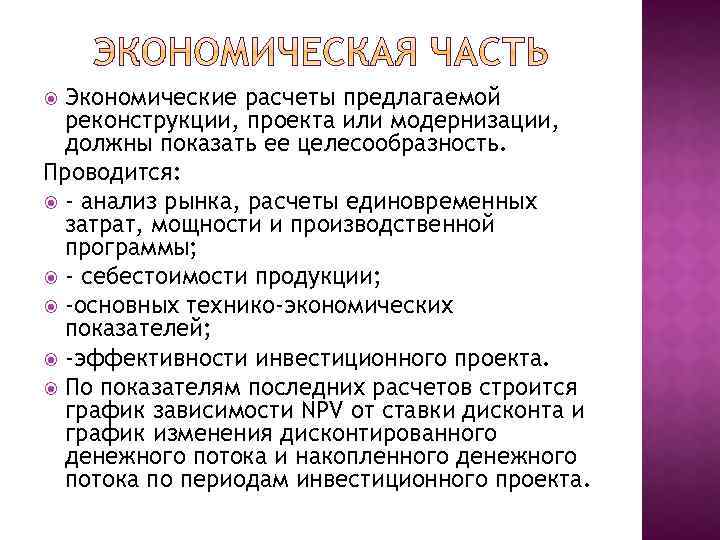 ЭКОНОМИЧЕСКАЯ ЧАСТЬ

Экономические расчеты предлагаемой реконструкции, проекта или модернизации, должны показать ее целесообразность.

Проводится:

- анализ рынка, расчеты единовременных затрат, мощности и производственной программы;

- себестоимости продукции;

-основных технико-экономических показателей;

-эффективности инвестиционного проекта.

По показателям последних расчетов строится график зависимости NPV от ставки дисконта и график изменения дисконтированного денежного потока и накопленного денежного потока по периодам инвестиционного проекта.